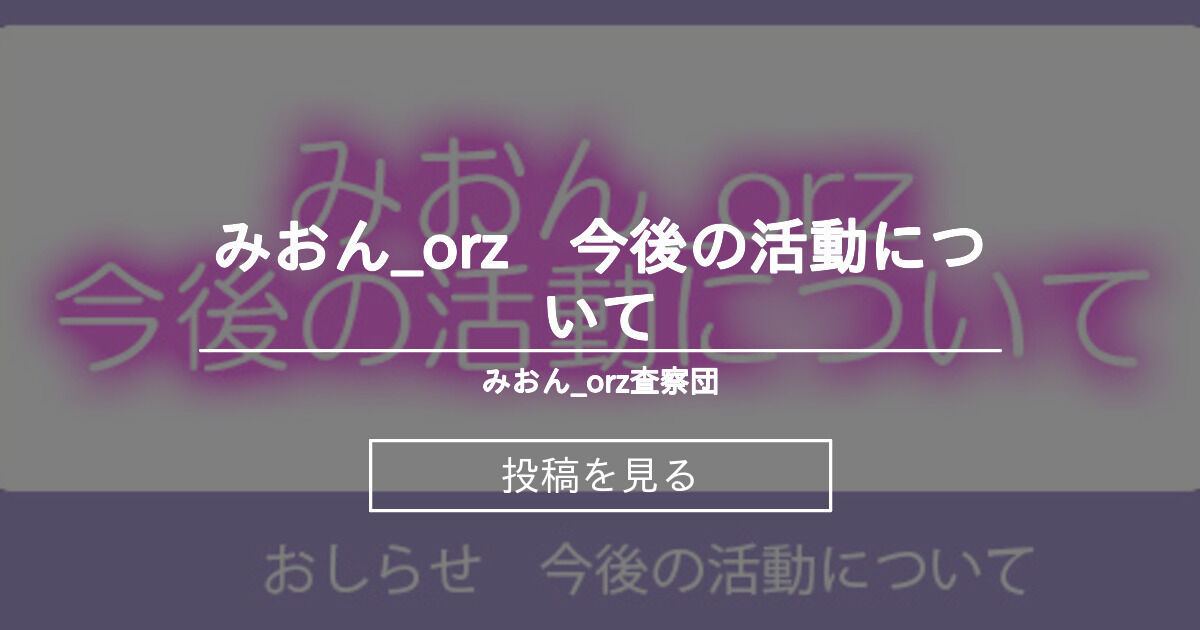 みおん_orz
今後の活動について

みおん_orz　今後の活動について

みおん_orz査察団

投稿を見る

おしらせ　今後の活動について